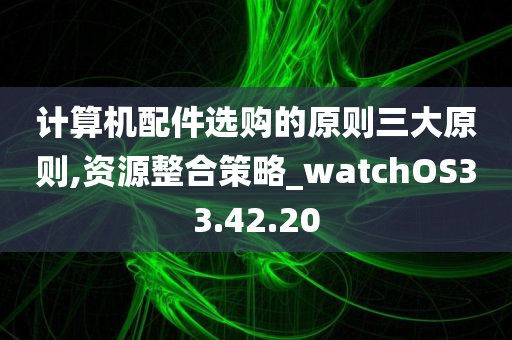 计算机配件选购的原则三大原则,资源整合策略_watchOS33.42.20